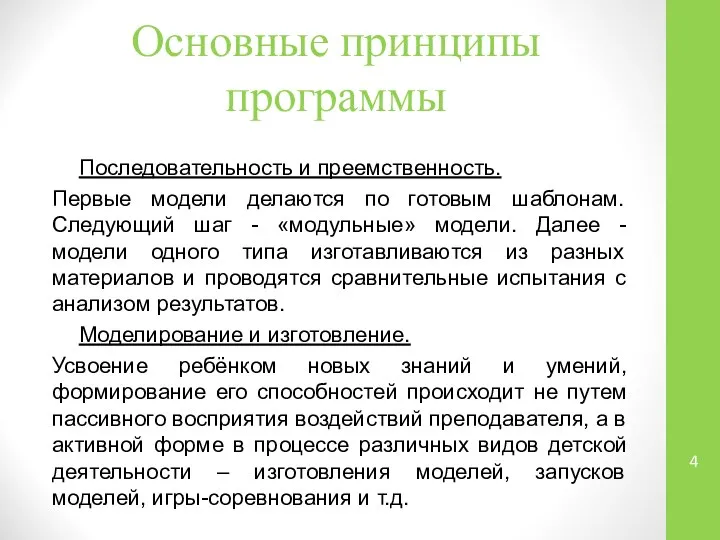 Основные принципы программы

Последовательность и преемственность.

Первые модели делаются по готовым шаблонам. Следующий шаг - «модульные» модели. Далее - модели одного типа изготавливаются из разных материалов и проводятся сравнительные испытания с анализом результатов.

Моделирование и изготовление.

Усвоение ребёнком новых знаний и умений, формирование его способностей происходит не путем пассивного восприятия воздействий преподавателя, а в активной форме в процессе различных видов детской деятельности – изготовления моделей, запусков моделей, игры-соревнования и т.д.

4